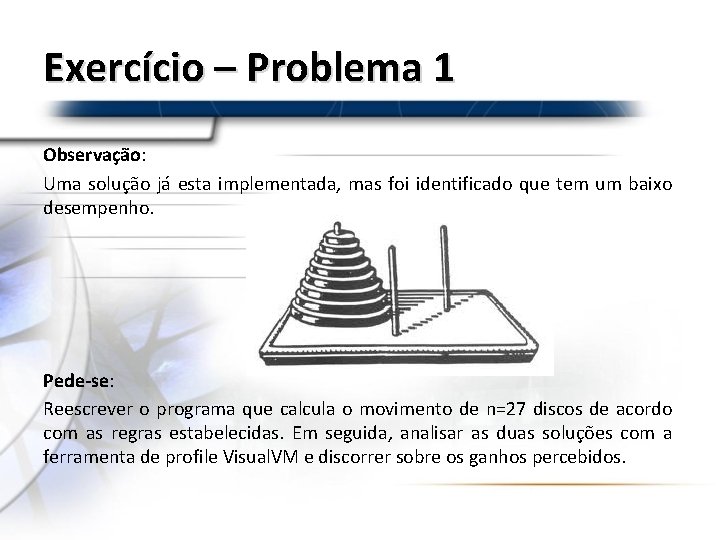 Exercício – Problema 1

Observação:
Uma solução já esta implementada, mas foi identificado que tem um baixo desempenho.

Pede-se:
Reescrever o programa que calcula o movimento de n=27 discos de acordo com as regras estabelecidas. Em seguida, analisar as duas soluções com a ferramenta de profile VisualVM e discorrer sobre os ganhos percebidos.